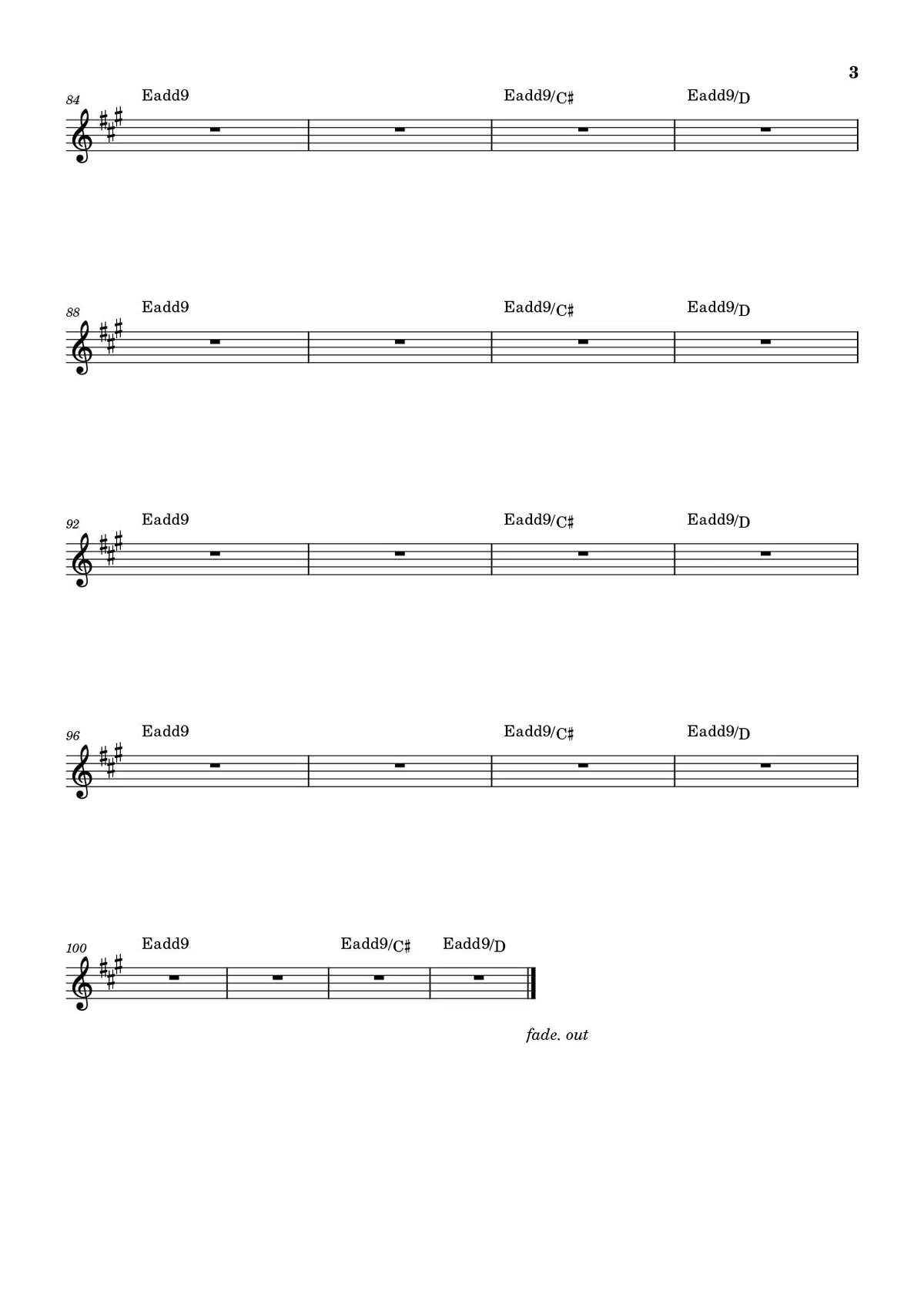 3

84 Eadd9 Eadd9/C♯ Eadd9/D

88 Eadd9 Eadd9/C♯ Eadd9/D

92 Eadd9 Eadd9/C♯ Eadd9/D

96 Eadd9 Eadd9/C♯ Eadd9/D

100 Eadd9 Eadd9/C♯ Eadd9/D

fade. out